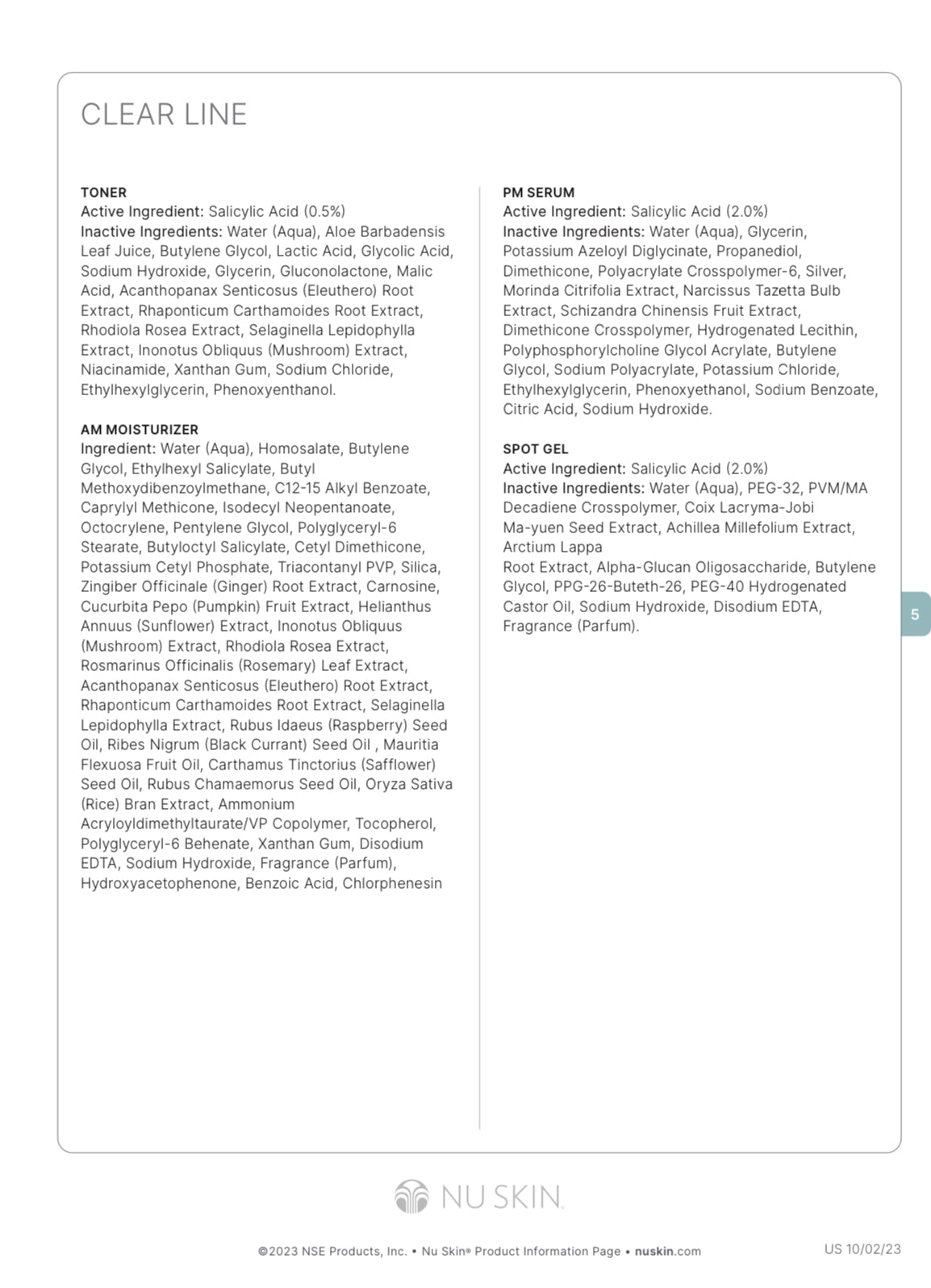 CLEAR LINE

TONER
Active Ingredient: Salicylic Acid (0.5%)
Inactive Ingredients: Water (Aqua), Aloe Barbadensis Leaf Juice, Butylene Glycol, Lactic Acid, Glycolic Acid, Sodium Hydroxide, Glycerin, Gluconolactone, Malic Acid, Acanthopanax Senticosus (Eleuthero) Root Extract, Rhaponticum Carthamoides Root Extract, Rhodiola Rosea Extract, Selaginella Lepidophylla Extract, Inonotus Obliquus (Mushroom) Extract, Niacinamide, Xanthan Gum, Sodium Chloride, Ethylhexylglycerin, Phenoxyenthanol.

AM MOISTURIZER
Ingredient: Water (Aqua), Homosalate, Butylene Glycol, Ethylhexyl Salicylate, Butyl Methoxydibenzoylmethane, C12-15 Alkyl Benzoate, Caprylyl Methicone, Isodecyl Neopentanoate, Octocrylene, Pentylene Glycol, Polyglyceryl-6 Stearate, Butyloctyl Salicylate, Cetyl Dimethicone, Potassium Cetyl Phosphate, Triacontanyl PVP, Silica, Zingiber Officinale (Ginger) Root Extract, Carnosine, Cucurbita Pepo (Pumpkin) Fruit Extract, Helianthus Annuus (Sunflower) Extract, Inonotus Obliquus (Mushroom) Extract, Rhodiola Rosea Extract, Rosmarinus Officinalis (Rosemary) Leaf Extract, Acanthopanax Senticosus (Eleuthero) Root Extract, Rhaponticum Carthamoides Root Extract, Selaginella Lepidophylla Extract, Rubus Idaeus (Raspberry) Seed Oil, Ribes Nigrum (Black Currant) Seed Oil , Mauritia Flexuosa Fruit Oil, Carthamus Tinctorius (Safflower) Seed Oil, Rubus Chamaemorus Seed Oil, Oryza Sativa (Rice) Bran Extract, Ammonium Acryloyldimethyltaurate/VP Copolymer, Tocopherol, Polyglyceryl-6 Behenate, Xanthan Gum, Disodium EDTA, Sodium Hydroxide, Fragrance (Parfum), Hydroxyacetophenone, Benzoic Acid, Chlorphenesin

PM SERUM
Active Ingredient: Salicylic Acid (2.0%)
Inactive Ingredients: Water (Aqua), Glycerin, Potassium Azeloyl Diglycinate, Propanediol, Dimethicone, Polyacrylate Crosspolymer-6, Silver, Morinda Citrifolia Extract, Narcissus Tazetta Bulb Extract, Schizandra Chinensis Fruit Extract, Dimethicone Crosspolymer, Hydrogenated Lecithin, Polyphosphorylcholine Glycol Acrylate, Butylene Glycol, Sodium Polyacrylate, Potassium Chloride, Ethylhexylglycerin, Phenoxyethanol, Sodium Benzoate, Citric Acid, Sodium Hydroxide.

SPOT GEL
Active Ingredient: Salicylic Acid (2.0%)
Inactive Ingredients: Water (Aqua), PEG-32, PVM/MA Decadiene Crosspolymer, Coix Lacryma-Jobi Ma-yuen Seed Extract, Achillea Millefolium Extract, Arctium Lappa
Root Extract, Alpha-Glucan Oligosaccharide, Butylene Glycol, PPG-26-Buteth-26, PEG-40 Hydrogenated Castor Oil, Sodium Hydroxide, Disodium EDTA, Fragrance (Parfum).

5

NU SKIN.

©2023 NSE Products, Inc. • Nu Skin® Product Information Page • nuskin.com

US 10/02/23